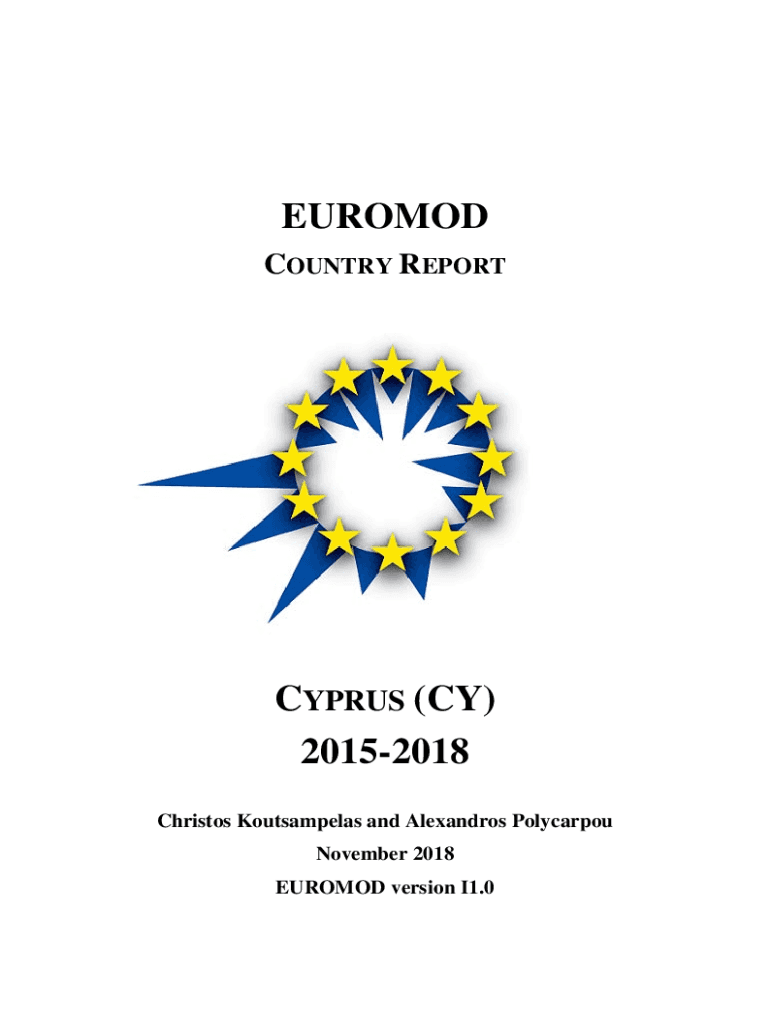 EUROMOD
COUNTRY REPORT

CYPRUS (CY)
2015-2018

Christos Koutsampelas and Alexandros Polycarpou
November 2018
EUROMOD version I1.0